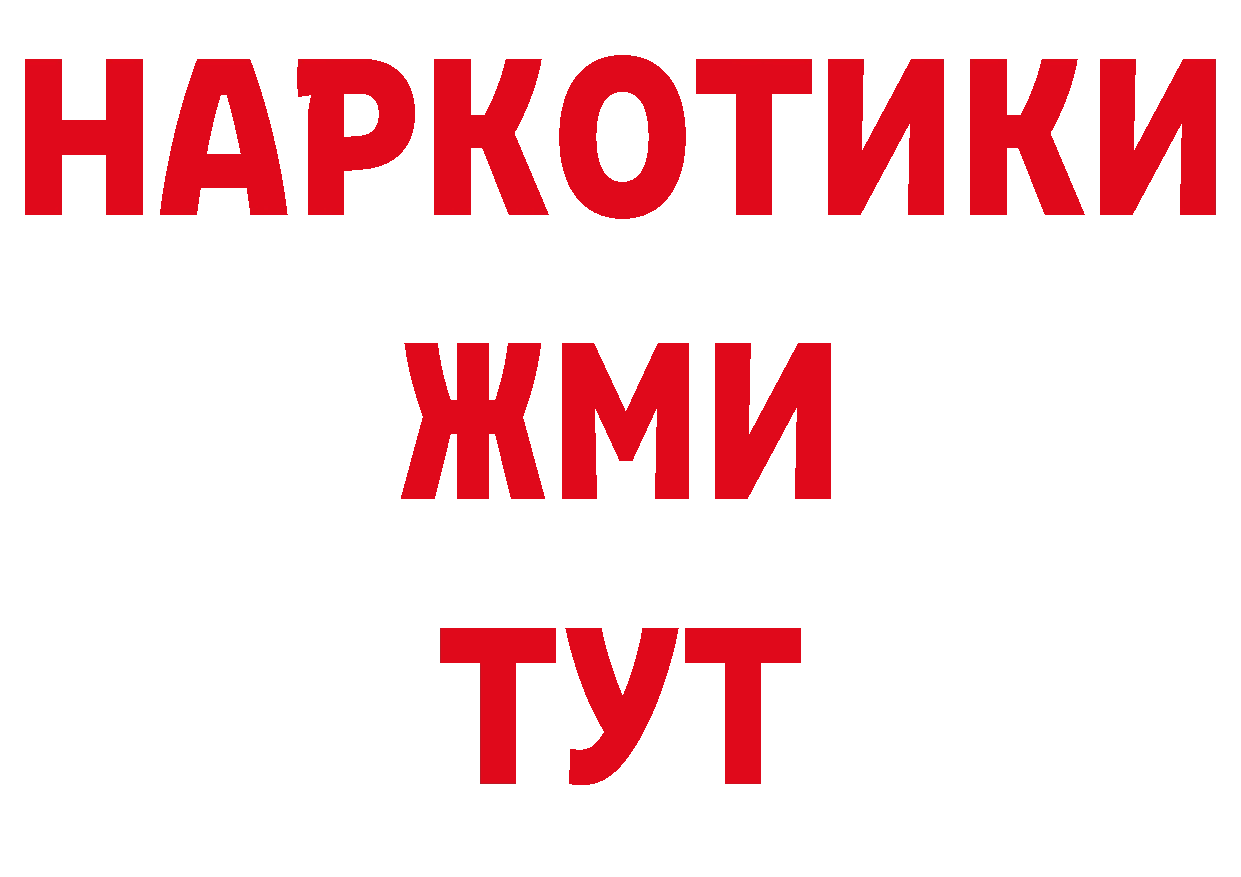 НАРКОТИКИ
ЖМИ
ТУТ